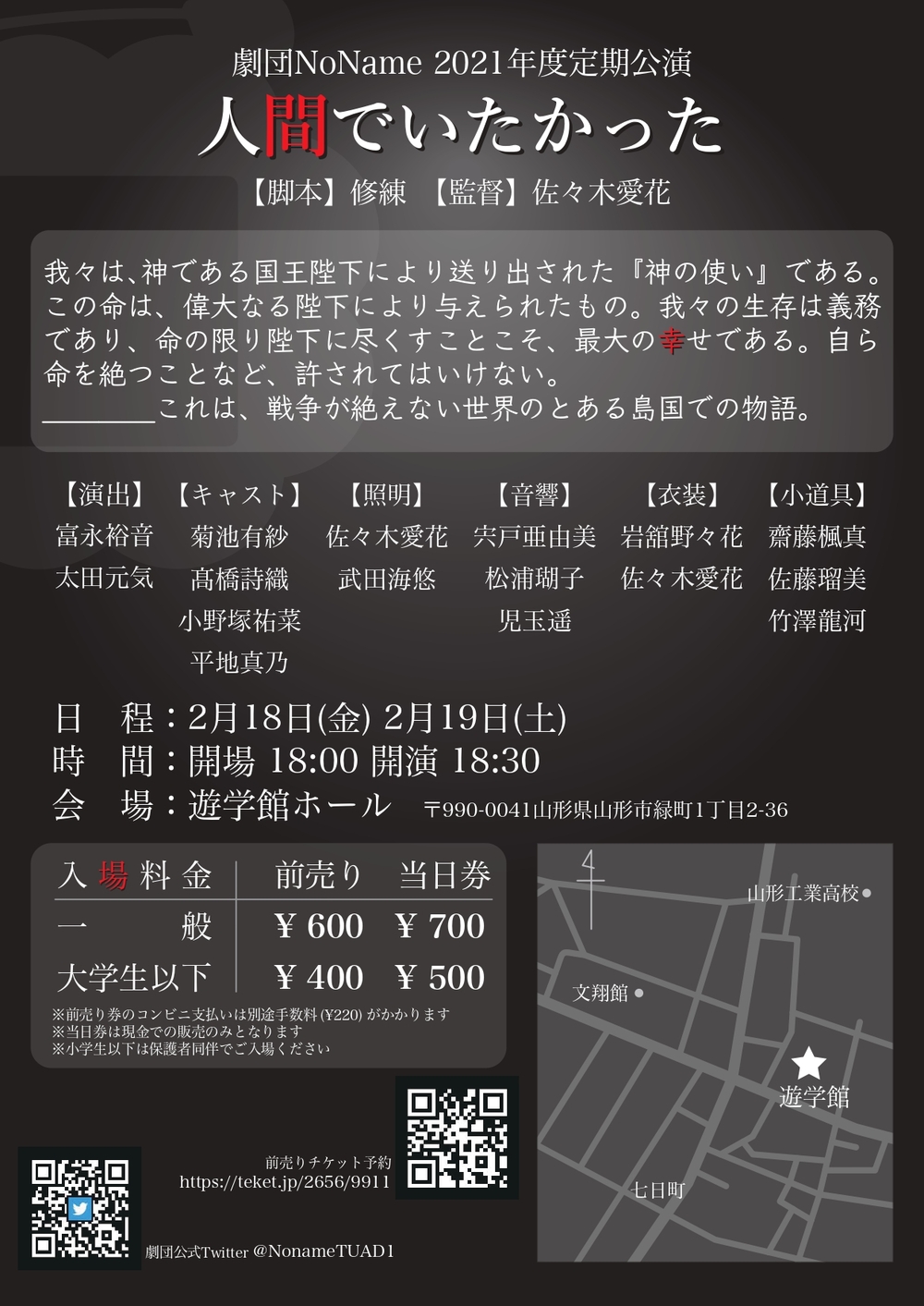 劇団NoName 2021年度定期公演

人間でいたかった

【脚本】修練 【監督】佐々木愛花

我々は、神である国王陛下により送り出された『神の使い』である。この命は、偉大なる陛下により与えられたもの。我々の生存は義務であり、命の限り陛下に尽くすことこそ、最大の幸せである。自ら命を絶つことなど、許されてはいけない。
____これは、戦争が絶えない世界のとある島国での物語。

【演出】
富永裕音
太田元気

【キャスト】
菊池有紗
髙橋詩織
小野塚祐菜
平地真乃

【照明】
佐々木愛花
武田海悠

【音響】
宍戸亜由美
松浦瑚子
児玉遥

【衣装】
岩舘野々花
佐々木愛花

【小道具】
齋藤楓真
佐藤瑠美
竹澤龍河

日 程：2月18日(金) 2月19日(土)
時 間：開場 18:00 開演 18:30
会 場：遊学館ホール 〒990-0041山形県山形市緑町1丁目2-36

| 入場料金 | 前売り | 当日券 |
|---|---|---|
| 一般 | ¥600 | ¥700 |
| 大学生以下 | ¥400 | ¥500 |

※前売り券のコンビニ支払いは別途手数料(¥220)がかかります
※当日券は現金での販売のみとなります
※小学生以下は保護者同伴でご入場ください

山形工業高校
文翔館
遊学館
七日町

前売りチケット予約
https://teket.jp/2656/9911

劇団公式Twitter @NonameTUAD1